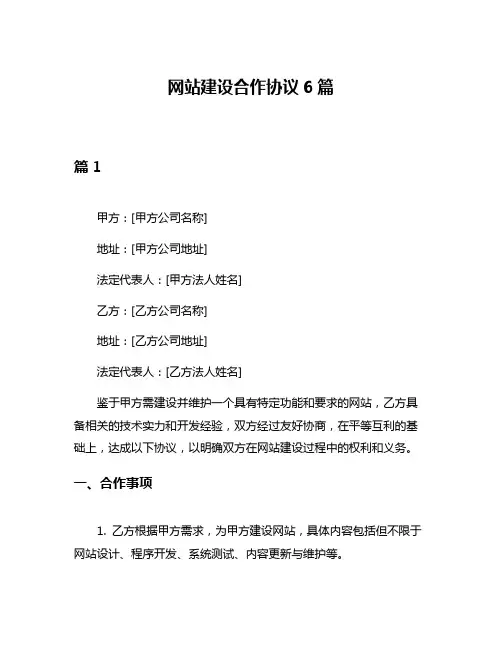 网站建设合作协议 6 篇

篇 1

甲方：[甲方公司名称]

地址：[甲方公司地址]

法定代表人：[甲方法人姓名]

乙方：[乙方公司名称]

地址：[乙方公司地址]

法定代表人：[乙方法人姓名]

鉴于甲方需建设并维护一个具有特定功能和要求的网站，乙方具备相关的技术实力和开发经验，双方经过友好协商，在平等互利的基础上，达成以下协议，以明确双方在网站建设过程中的权利和义务。

一、合作事项

1. 乙方根据甲方需求，为甲方建设网站，具体内容包括但不限于网站设计、程序开发、系统测试、内容更新与维护等。